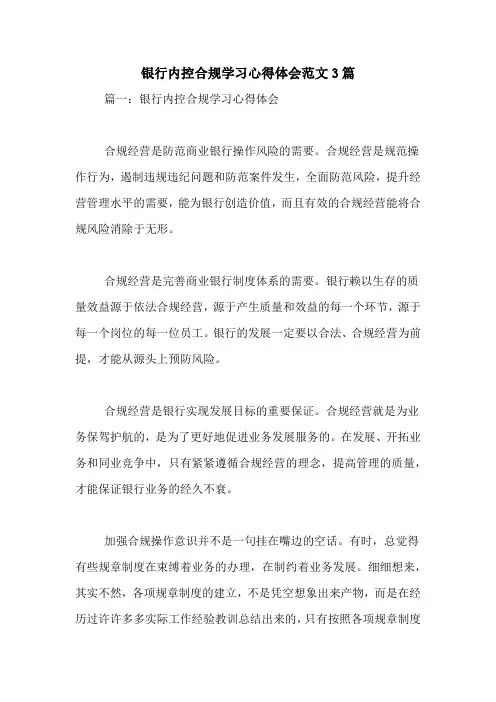 银行内控合规学习心得体会范文3篇

篇一：银行内控合规学习心得体会

合规经营是防范商业银行操作风险的需要。合规经营是规范操作行为，遏制违规违纪问题和防范案件发生，全面防范风险，提升经营管理水平的需要，能为银行创造价值，而且有效的合规经营能将合规风险消除于无形。

合规经营是完善商业银行制度体系的需要。银行赖以生存的质量效益源于依法合规经营，源于产生质量和效益的每一个环节，源于每一个岗位的每一位员工。银行的发展一定要以合法、合规经营为前提，才能从源头上预防风险。

合规经营是银行实现发展目标的重要保证。合规经营就是为业务保驾护航的，是为了更好地促进业务发展服务的。在发展、开拓业务和同业竞争中，只有紧紧遵循合规经营的理念，提高管理的质量，才能保证银行业务的经久不衰。

加强合规操作意识并不是一句挂在嘴边的空话。有时，总觉得有些规章制度在束缚着业务的办理，在制约着业务发展。细细想来，其实不然，各项规章制度的建立，不是凭空想象出来产物，而是在经历过许许多多实际工作经验教训总结出来的，只有按照各项规章制度